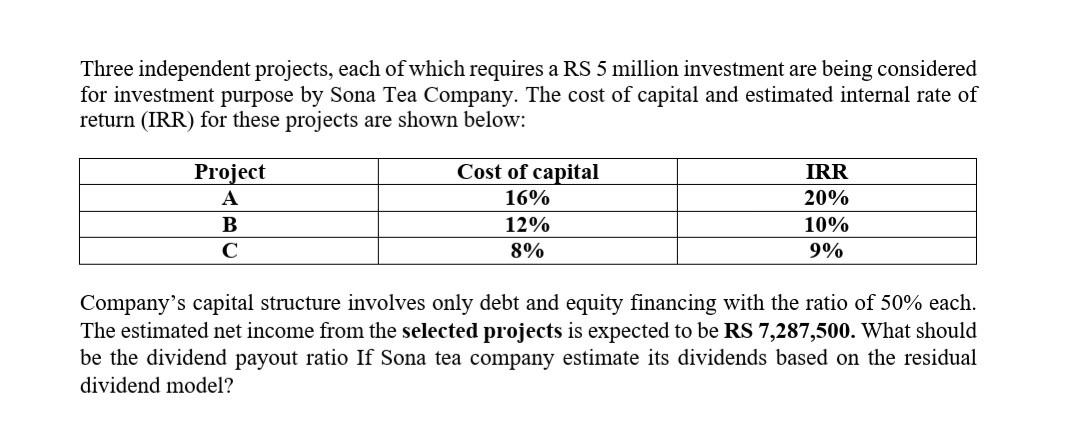 Three independent projects, each of which requires a RS 5 million investment are being considered for investment purpose by Sona Tea Company. The cost of capital and estimated internal rate of return (IRR) for these projects are shown below:

| Project | Cost of capital | IRR |
|---|---|---|
| A | 16% | 20% |
| B | 12% | 10% |
| C | 8% | 9% |

Company's capital structure involves only debt and equity financing with the ratio of 50% each. The estimated net income from the selected projects is expected to be RS 7,287,500. What should be the dividend payout ratio If Sona tea company estimate its dividends based on the residual dividend model?